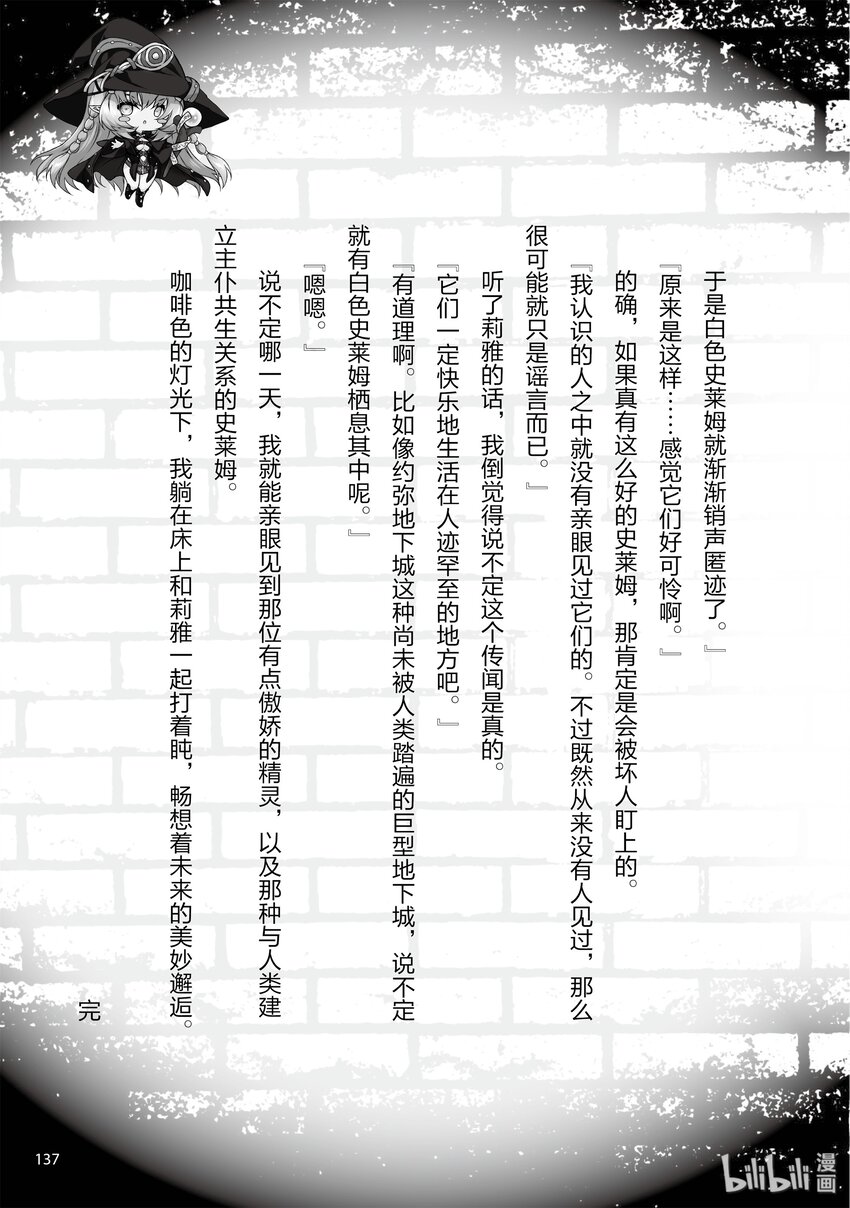 于是白色史莱姆就渐渐销声匿迹了。』

『原来是这样……感觉它们好可怜啊。』

的确，如果真有这么好的史莱姆，那肯定是会被坏人盯上的。

『我认识的人之中就没有亲眼见过它们的。不过既然从来没有人见过，那么很可能就只是谣言而已。』

听了莉雅的话，我倒觉得说不定这个传闻是真的。

『它们一定快乐地生活在人迹罕至的地方吧。』

『有道理啊。比如像约弥地下城这种尚未被人类踏遍的巨型地下城，说不定就有白色史莱姆栖息其中呢。』

『嗯嗯。』

说不定哪一天，我就能亲眼见到那位有点傲娇的精灵，以及那种与人类建立主仆共生关系的史莱姆。

咖啡色的灯光下，我躺在床上和莉雅一起打着盹，畅想着未来的美妙邂逅。

完

137

bilibili漫画